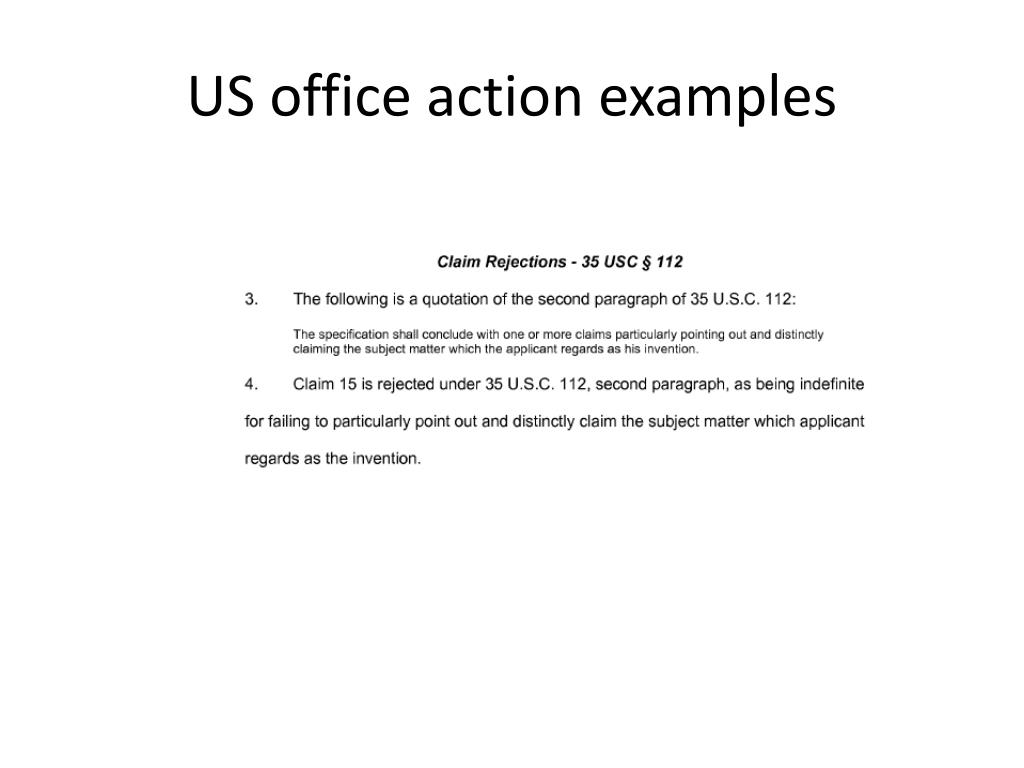 US office action examples

Claim Rejections - 35 USC § 112

3. The following is a quotation of the second paragraph of 35 U.S.C. 112:

The specification shall conclude with one or more claims particularly pointing out and distinctly claiming the subject matter which the applicant regards as his invention.

4. Claim 15 is rejected under 35 U.S.C. 112, second paragraph, as being indefinite for failing to particularly point out and distinctly claim the subject matter which applicant regards as the invention.